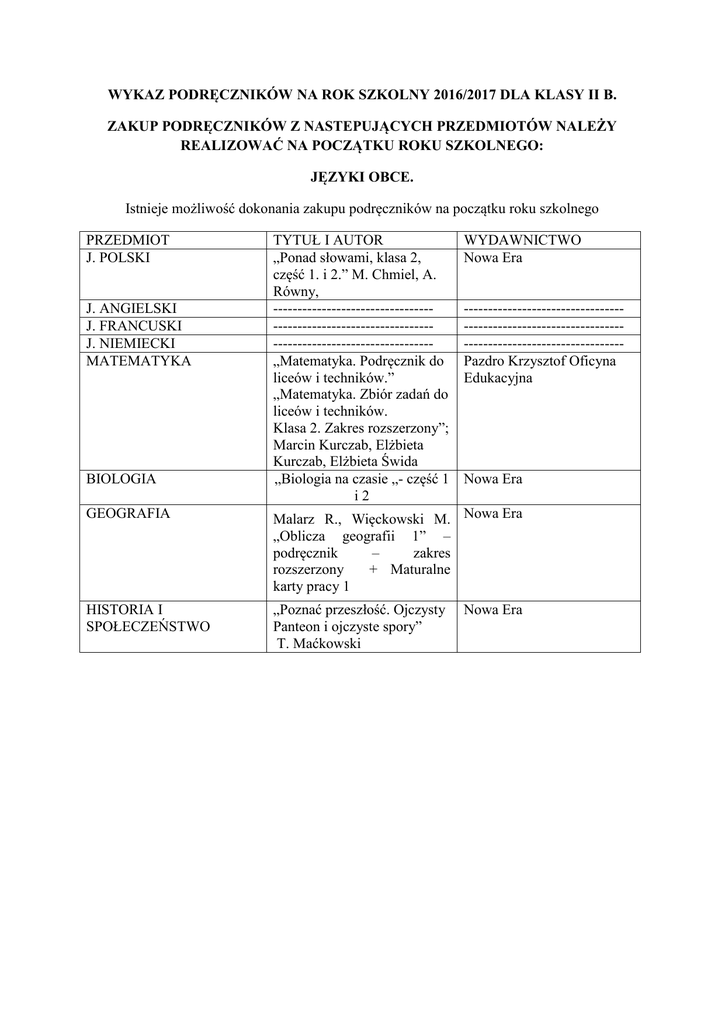 WYKAZ PODRĘCZNIKÓW NA ROK SZKOLNY 2016/2017 DLA KLASY II B.

ZAKUP PODRĘCZNIKÓW Z NASTEPUJĄCYCH PRZEDMIOTÓW NALEŻY REALIZOWAĆ NA POCZĄTKU ROKU SZKOLNEGO:

JĘZYKI OBCE.

Istnieje możliwość dokonania zakupu podręczników na początku roku szkolnego

| PRZEDMIOT | TYTUŁ I AUTOR | WYDAWNICTWO |
|---|---|---|
| J. POLSKI | „Ponad słowami, klasa 2, część 1. i 2.” M. Chmiel, A. Równy, | Nowa Era |
| J. ANGIELSKI | --------------------------------- | --------------------------------- |
| J. FRANCUSKI | --------------------------------- | --------------------------------- |
| J. NIEMIECKI | --------------------------------- | --------------------------------- |
| MATEMATYKA | „Matematyka. Podręcznik do liceów i techników.” „Matematyka. Zbiór zadań do liceów i techników. Klasa 2. Zakres rozszerzony”; Marcin Kurczab, Elżbieta Kurczab, Elżbieta Świda | Pazdro Krzysztof Oficyna Edukacyjna |
| BIOLOGIA | „Biologia na czasie „- część 1 i 2 | Nowa Era |
| GEOGRAFIA | Malarz R., Więckowski M. „Oblicza geografii 1” – podręcznik – zakres rozszerzony + Maturalne karty pracy 1 | Nowa Era |
| HISTORIA I SPOŁECZEŃSTWO | „Poznać przeszłość. Ojczysty Panteon i ojczyste spory” T. Maćkowski | Nowa Era |